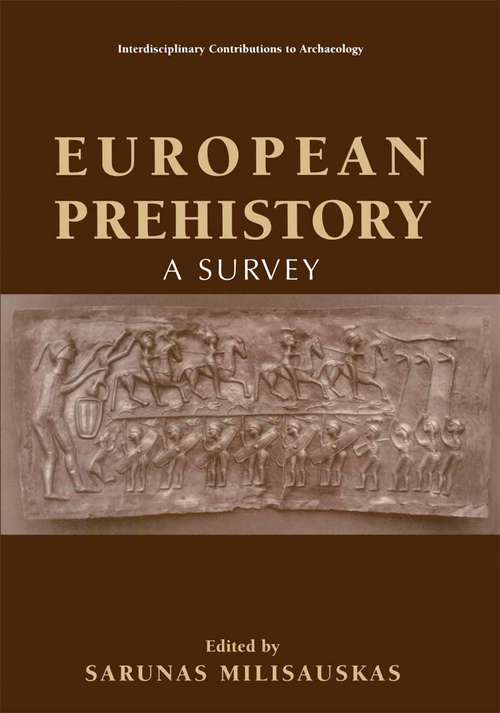 Interdisciplinary Contributions to Archaeology

EUROPEAN PREHISTORY

A SURVEY

Edited by

SARUNAS MILISAUSKAS